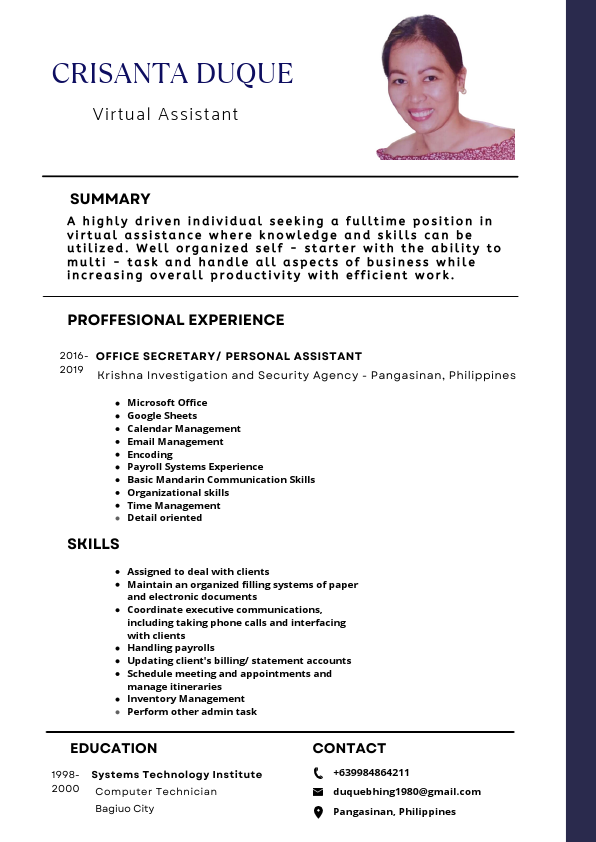 CRISANTA DUQUE

Virtual Assistant

SUMMARY

A highly driven individual seeking a fulltime position in virtual assistance where knowledge and skills can be utilized. Well organized self - starter with the ability to multi - task and handle all aspects of business while increasing overall productivity with efficient work.

PROFFESIONAL EXPERIENCE

2016-2019 OFFICE SECRETARY/ PERSONAL ASSISTANT
Krishna Investigation and Security Agency - Pangasinan, Philippines

- Microsoft Office
- Google Sheets
- Calendar Management
- Email Management
- Encoding
- Payroll Systems Experience
- Basic Mandarin Communication Skills
- Organizational skills
- Time Management
- Detail oriented

SKILLS

- Assigned to deal with clients
- Maintain an organized filling systems of paper and electronic documents
- Coordinate executive communications, including taking phone calls and interfacing with clients
- Handling payrolls
- Updating client's billing/ statement accounts
- Schedule meeting and appointments and manage itineraries
- Inventory Management
- Perform other admin task

EDUCATION

1998-2000 Systems Technology Institute
Computer Technician
Bagiuo City

CONTACT

+639984864211
duquebhing1980@gmail.com
Pangasinan, Philippines